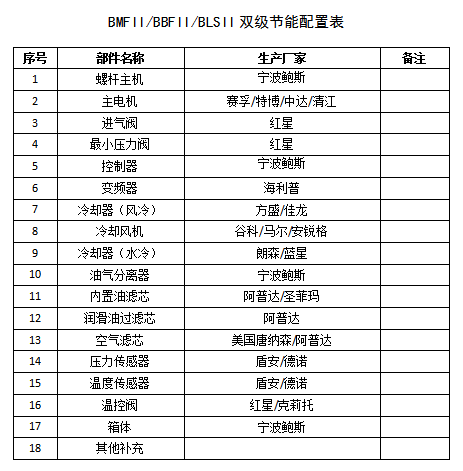 BMFII/BBFII/BLSII 双级节能配置表

| 序号 | 部件名称 | 生产厂家 | 备注 |
|---|---|---|---|
| 1 | 螺杆主机 | 宁波鲍斯 | |
| 2 | 主电机 | 赛孚/特博/中达/清江 | |
| 3 | 进气阀 | 红星 | |
| 4 | 最小压力阀 | 红星 | |
| 5 | 控制器 | 宁波鲍斯 | |
| 6 | 变频器 | 海利普 | |
| 7 | 冷却器（风冷） | 方盛/佳龙 | |
| 8 | 冷却风机 | 谷科/马尔/安锐格 | |
| 9 | 冷却器（水冷） | 朗森/蓝星 | |
| 10 | 油气分离器 | 宁波鲍斯 | |
| 11 | 内置油滤芯 | 阿普达/圣菲玛 | |
| 12 | 润滑油过滤芯 | 阿普达 | |
| 13 | 空气滤芯 | 美国唐纳森/阿普达 | |
| 14 | 压力传感器 | 盾安/德诺 | |
| 15 | 温度传感器 | 盾安/德诺 | |
| 16 | 温控阀 | 红星/克莉托 | |
| 17 | 箱体 | 宁波鲍斯 | |
| 18 | 其他补充 | | |